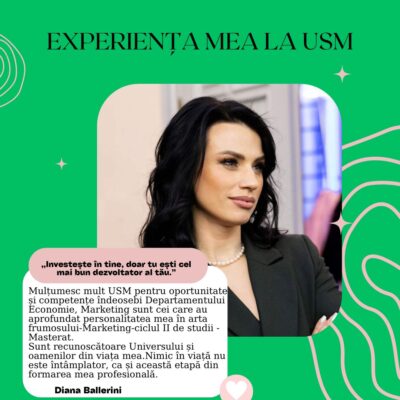 EXPERIENȚA MEA LA USM

„Investește în tine, doar tu ești cel mai bun dezvoltator al tău."

Mulțumesc mult USM pentru oportunitate și competențe îndeosebi Departamentului Economie, Marketing sunt cei care au aprofundat personalitatea mea în arta frumosului-Marketing-ciclul II de studii - Masterat.

Sunt recunoscătoare Universului și oamenilor din viața mea.Nimic în viață nu este întâmplator, ca și această etapă din formarea mea profesională.

Diana Ballerini